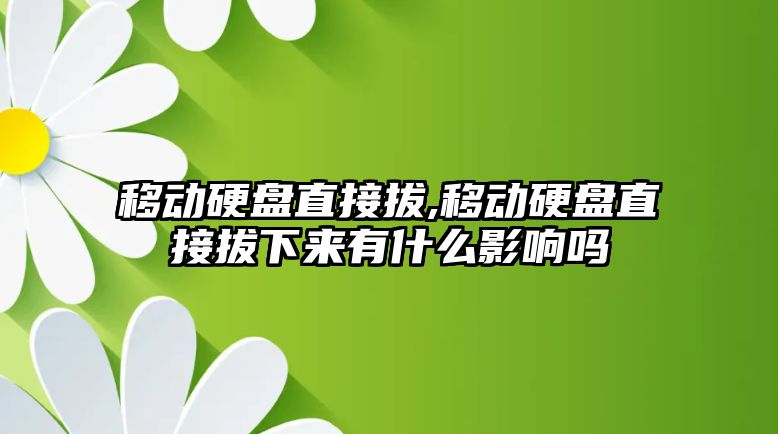 移动硬盘直接拔,移动硬盘直接拔下来有什么影响吗